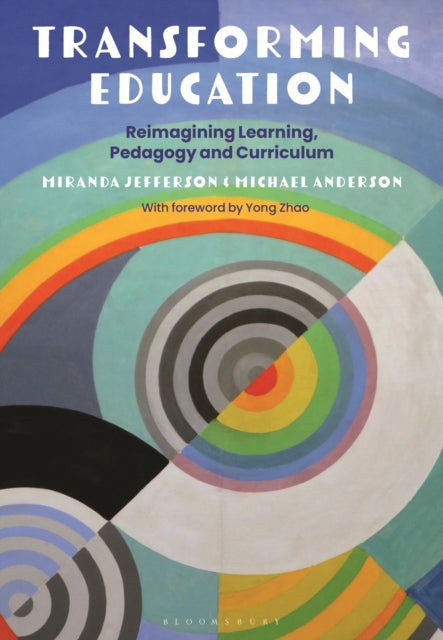 TRANSFORMING EDUCATION

Reimagining Learning, Pedagogy and Curriculum

MIRANDA JEFFERSON & MICHAEL ANDERSON

With foreword by Yong Zhao

BLOOMSBURY